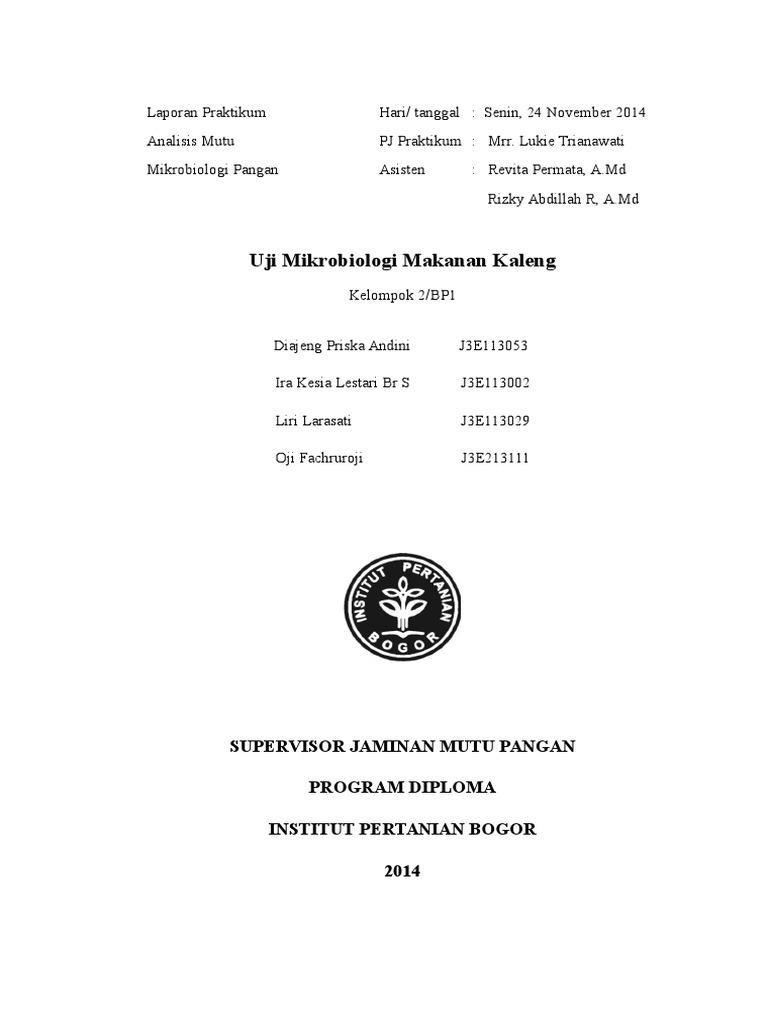 Laporan Praktikum
Analisis Mutu
Mikrobiologi Pangan

Hari/ tanggal : Senin, 24 November 2014
PJ Praktikum : Mrr. Lukie Trianawati
Asisten : Revita Permata, A.Md
Rizky Abdillah R, A.Md

Uji Mikrobiologi Makanan Kaleng

Kelompok 2/BP1

Diajeng Priska Andini J3E113053
Ira Kesia Lestari Br S J3E113002
Liri Larasati J3E113029
Oji Fachruroji J3E213111

INSTITUT PERTANIAN BOGOR

SUPERVISOR JAMINAN MUTU PANGAN

PROGRAM DIPLOMA

INSTITUT PERTANIAN BOGOR

2014